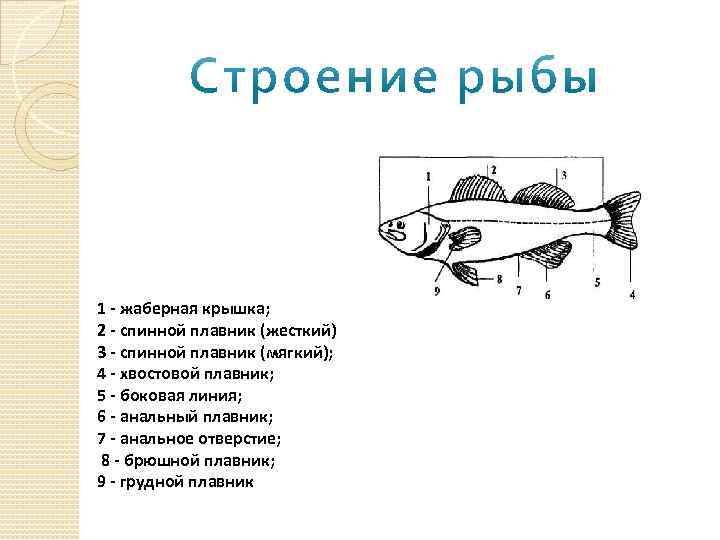 Строение рыбы

1
2
3
9
8
7
6
5
4

1 - жаберная крышка;
2 - спинной плавник (жесткий)
3 - спинной плавник (мягкий);
4 - хвостовой плавник;
5 - боковая линия;
6 - анальный плавник;
7 - анальное отверстие;
8 - брюшной плавник;
9 - грудной плавник